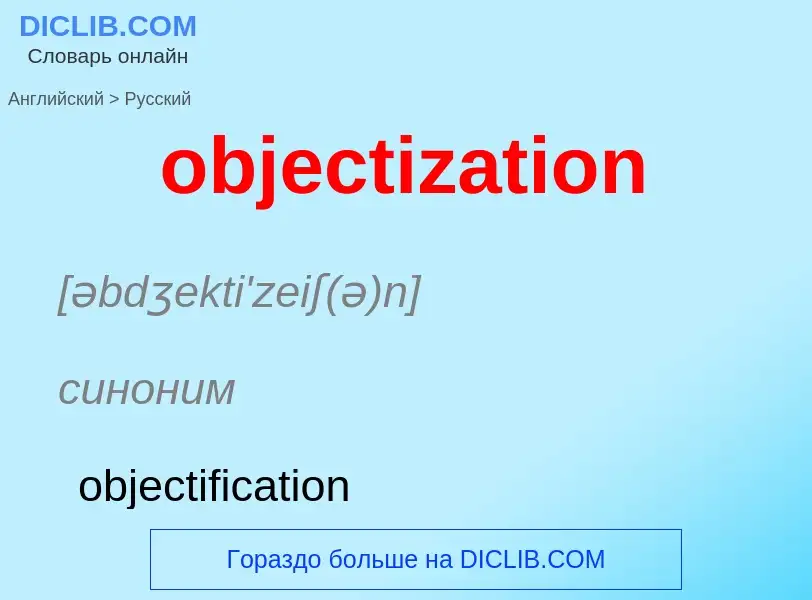 DICLIB.COM
Словарь онлайн

Английский > Русский

objectization

[əbdʒekti'zeiʃ(ə)n]

синоним

objectification

Гораздо больше на DICLIB.COM